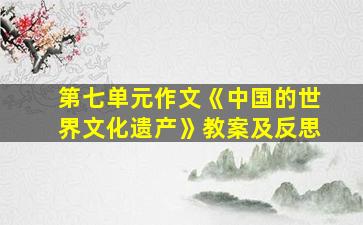 第七单元作文《中国的世界文化遗产》教案及反思